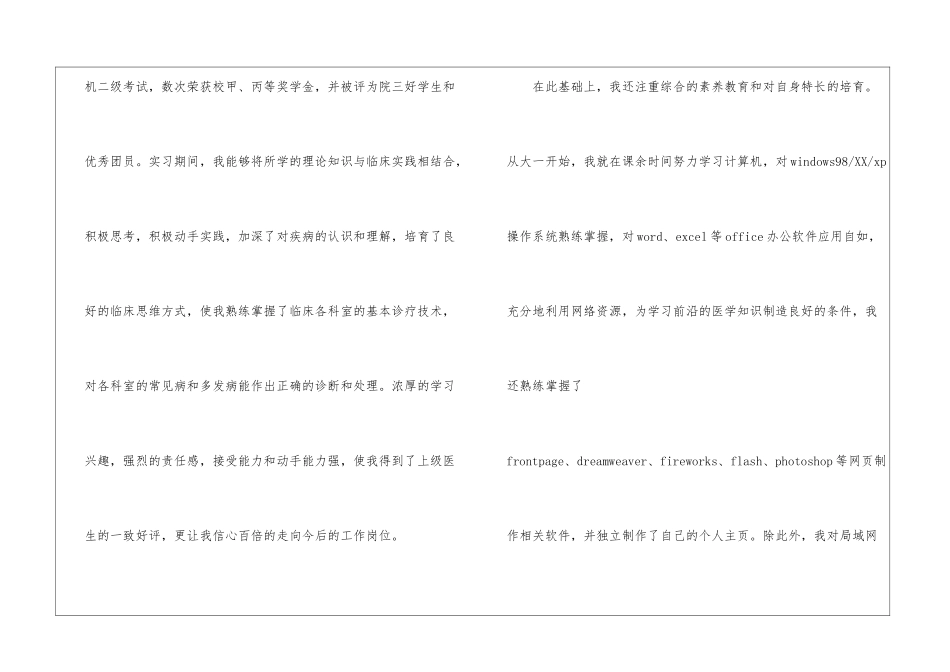 机二级考试，数次荣获校甲、丙等奖学金，并被评为院三好学生和优秀团员。实习期间，我能够将所学的理论知识与临床实践相结合，积极思考，积极动手实践，加深了对疾病的认识和理解，培育了良好的临床思维方式，使我熟练掌握了临床各科室的基本诊疗技术，对各科室的常见病和多发病能作出正确的诊断和处理。浓厚的学习兴趣，强烈的责任感，接受能力和动手能力强，使我得到了上级医生的一致好评，更让我信心百倍的走向今后的工作岗位。

在此基础上，我还注重综合的素养教育和对自身特长的培育。从大一开始，我就在课余时间努力学习计算机，对windows98/XX/xp操作系统熟练掌握，对word、excel等office办公软件应用自如，充分地利用网络资源，为学习前沿的医学知识制造良好的条件，我还熟练掌握了

frontpage、dreamweaver、fireworks、flash、photoshop等网页制作相关软件，并独立制作了自己的个人主页。除此外，我对局域网